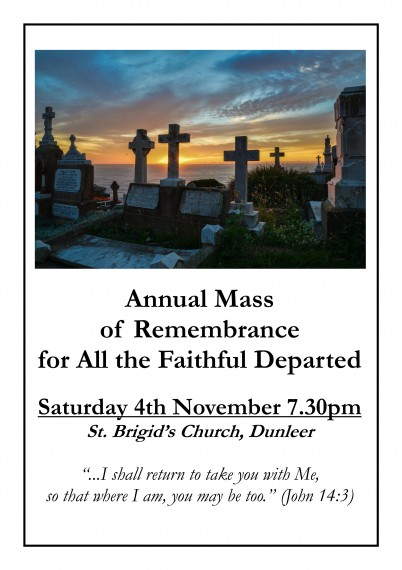 Annual Mass
of Remembrance
for All the Faithful Departed

Saturday 4th November 7.30pm
St. Brigid's Church, Dunleer

"...I shall return to take you with Me, so that where I am, you may be too." (John 14:3)